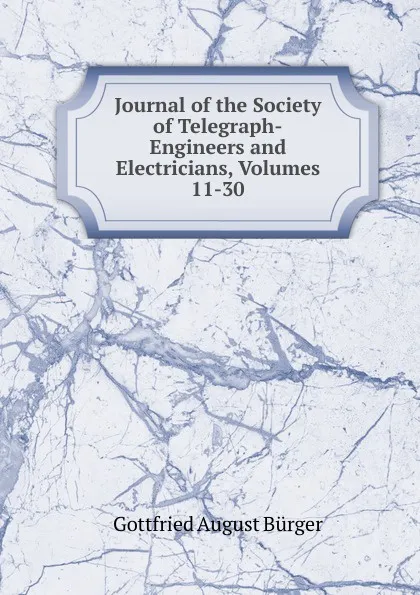 Journal of the Society of Telegraph-Engineers and Electricians, Volumes 11-30

Gottfried August Bürger